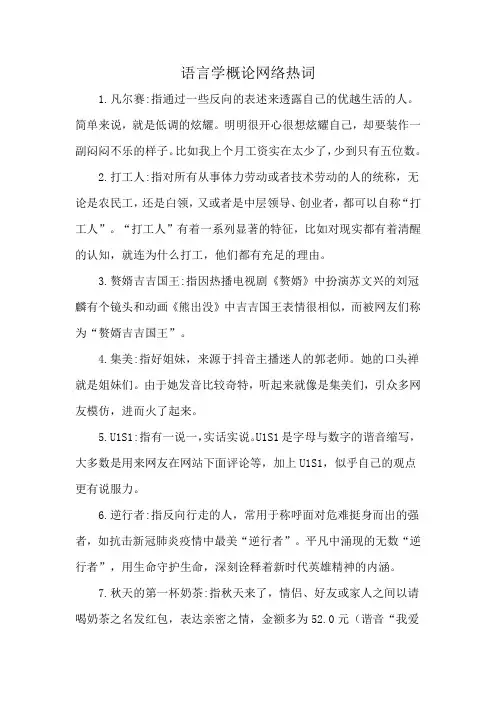 语言学概论网络热词

1.凡尔赛:指通过一些反向的表述来透露自己的优越生活的人。简单来说，就是低调的炫耀。明明很开心很想炫耀自己，却要装作一副闷闷不乐的样子。比如我上个月工资实在太少了，少到只有五位数。

2.打工人:指对所有从事体力劳动或者技术劳动的人的统称，无论是农民工，还是白领，又或者是中层领导、创业者，都可以自称“打工人”。“打工人”有着一系列显著的特征，比如对现实都有着清醒的认知，就连为什么打工，他们都有充足的理由。

3.赘婿吉吉国王:指因热播电视剧《赘婿》中扮演苏文兴的刘冠麟有个镜头和动画《熊出没》中吉吉国王表情很相似，而被网友们称为“赘婿吉吉国王”。

4.集美:指好姐妹，来源于抖音主播迷人的郭老师。她的口头禅就是姐妹们。由于她发音比较奇特，听起来就像是集美们，引众多网友模仿，进而火了起来。

5.U1S1:指有一说一，实话实说。U1S1是字母与数字的谐音缩写，大多数是用来网友在网站下面评论等，加上U1S1，似乎自己的观点更有说服力。

6.逆行者:指反向行走的人，常用于称呼面对危难挺身而出的强者，如抗击新冠肺炎疫情中最美“逆行者”。平凡中涌现的无数“逆行者”，用生命守护生命，深刻诠释着新时代英雄精神的内涵。

7.秋天的第一杯奶茶:指秋天来了，情侣、好友或家人之间以请喝奶茶之名发红包，表达亲密之情，金额多为52.0元（谐音“我爱